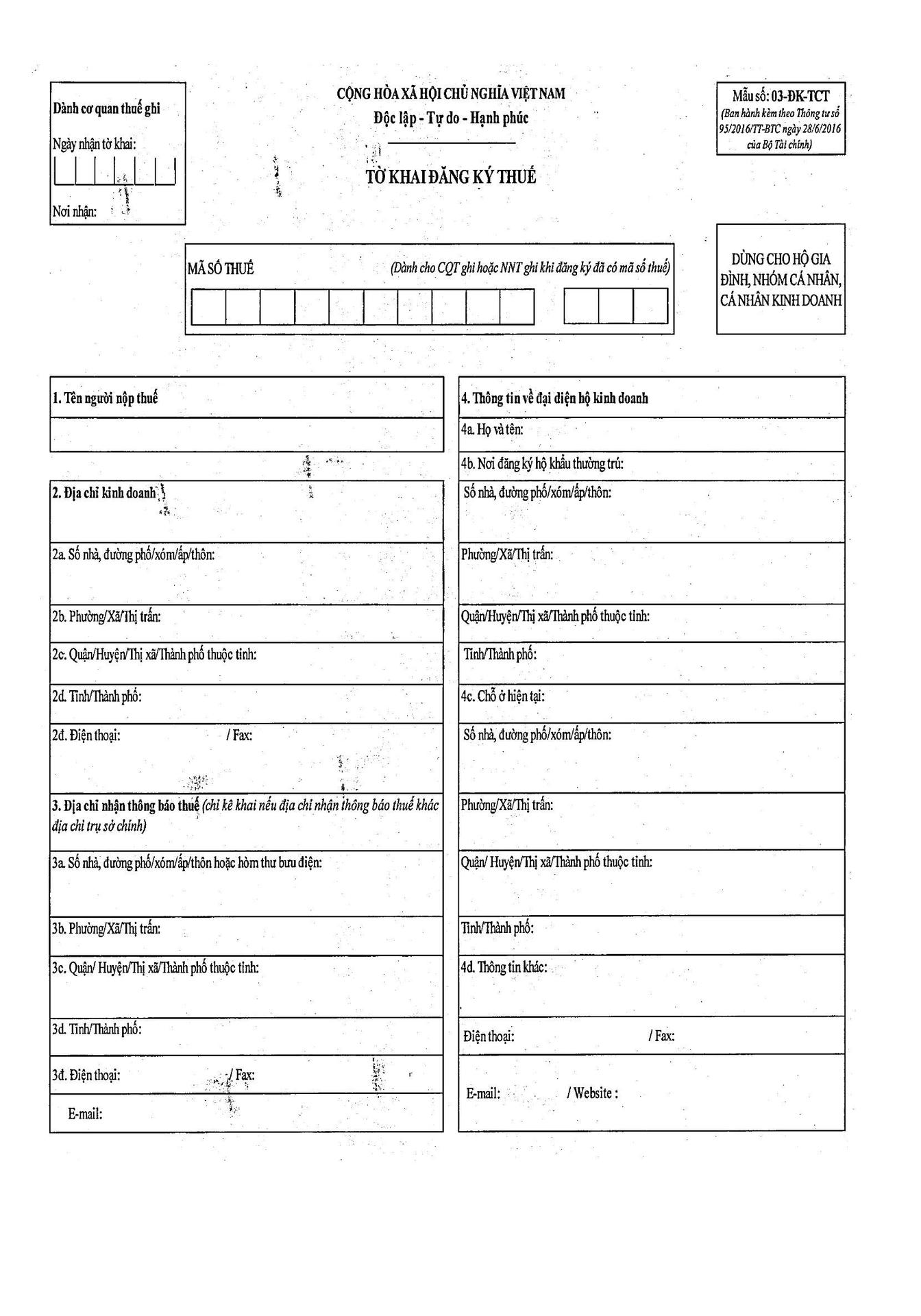 Dành cơ quan thuế ghi

Ngày nhận tờ khai:

Nơi nhận:

CỘNG HÒA XÃ HỘI CHỦ NGHĨA VIỆT NAM
Độc lập - Tự do - Hạnh phúc

TỜ KHAI ĐĂNG KÝ THUẾ

Mẫu số: 03-ĐK-TCT
(Ban hành kèm theo Thông tư số 95/2016/TT-BTC ngày 28/6/2016 của Bộ Tài chính)

MÃ SỐ THUẾ (Dành cho CQT ghi hoặc NNT ghi khi đăng ký đã có mã số thuế)

DÙNG CHO HỘ GIA ĐÌNH, NHÓM CÁ NHÂN, CÁ NHÂN KINH DOANH

1. Tên người nộp thuế

2. Địa chỉ kinh doanh

2a. Số nhà, đường phố/xóm/ấp/thôn:

2b. Phường/Xã/Thị trấn:

2c. Quận/Huyện/Thị xã/Thành phố thuộc tỉnh:

2d. Tỉnh/Thành phố:

2đ. Điện thoại: / Fax:

3. Địa chỉ nhận thông báo thuế (chỉ kê khai nếu địa chỉ nhận thông báo thuế khác địa chỉ trụ sở chính)

3a. Số nhà, đường phố/xóm/ấp/thôn hoặc hòm thư bưu điện:

3b. Phường/Xã/Thị trấn:

3c. Quận/ Huyện/Thị xã/Thành phố thuộc tỉnh:

3d. Tỉnh/Thành phố:

3đ. Điện thoại: / Fax:

E-mail:

4. Thông tin về đại diện hộ kinh doanh

4a. Họ và tên:

4b. Nơi đăng ký hộ khẩu thường trú:

Số nhà, đường phố/xóm/ấp/thôn:

Phường/Xã/Thị trấn:

Quận/Huyện/Thị xã/Thành phố thuộc tỉnh:

Tỉnh/Thành phố:

4c. Chỗ ở hiện tại:

Số nhà, đường phố/xóm/ấp/thôn:

Phường/Xã/Thị trấn:

Quận/ Huyện/Thị xã/Thành phố thuộc tỉnh:

Tỉnh/Thành phố:

4d. Thông tin khác:

Điện thoại: / Fax:

E-mail: / Website :